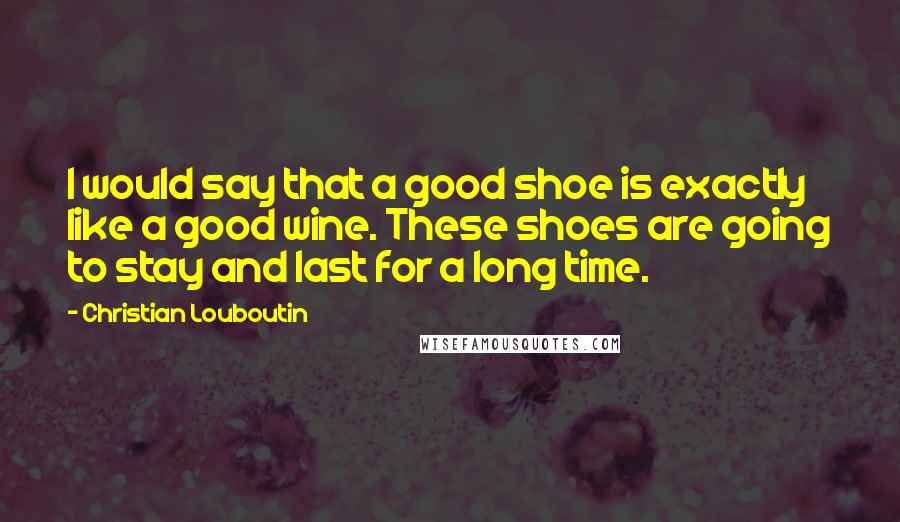 I would say that a good shoe is exactly like a good wine. These shoes are going to stay and last for a long time.

- Christian Louboutin

WISEFAMOUSQUOTES.COM